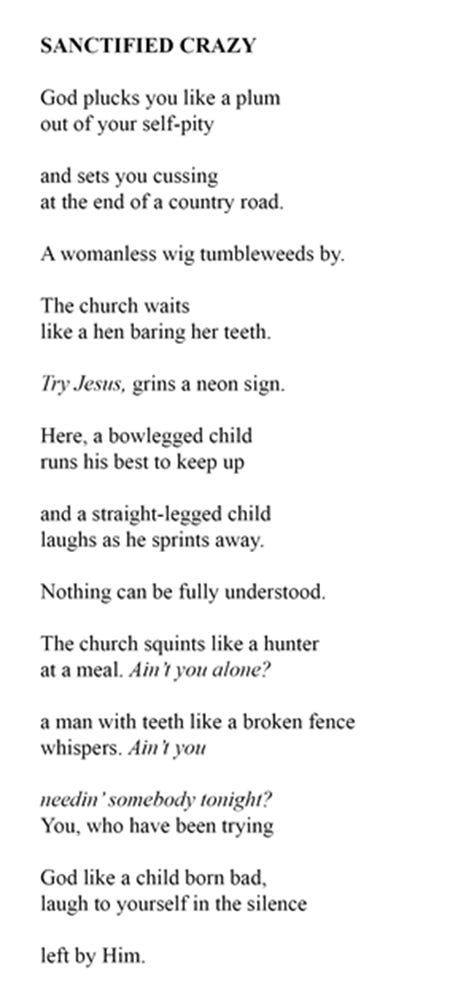 SANCTIFIED CRAZY

God plucks you like a plum
out of your self-pity

and sets you cussing
at the end of a country road.

A womanless wig tumbleweeds by.

The church waits
like a hen baring her teeth.

Try Jesus, grins a neon sign.

Here, a bowlegged child
runs his best to keep up

and a straight-legged child
laughs as he sprints away.

Nothing can be fully understood.

The church squints like a hunter
at a meal. Ain't you alone?

a man with teeth like a broken fence
whispers. Ain't you

needin' somebody tonight?
You, who have been trying

God like a child born bad,
laugh to yourself in the silence

left by Him.